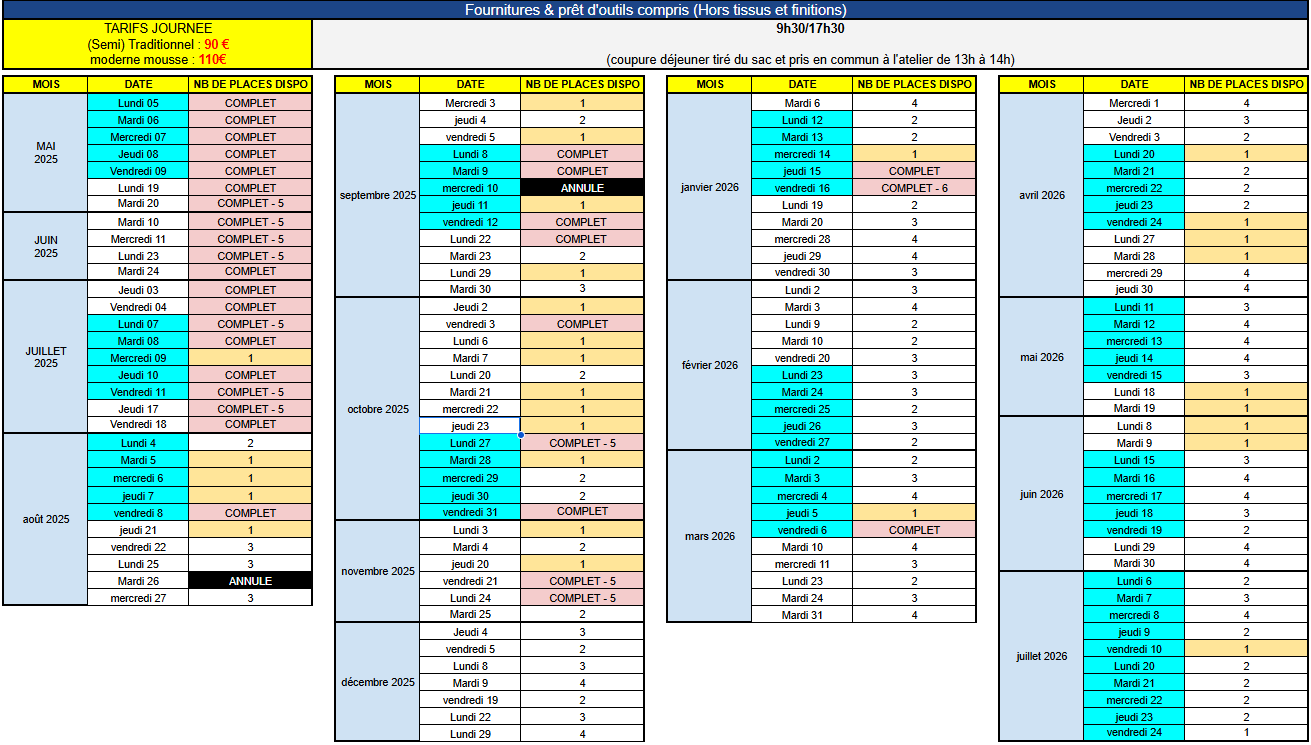 Fournitures & prêt d'outils compris (Hors tissus et finitions)

TARIFS JOURNEE
(Semi) Traditionnel : 90 €
moderne mousse : 110€

9h30/17h30

(coupure déjeuner tiré du sac et pris en commun à l'atelier de 13h à 14h)

| MOIS | DATE | NB DE PLACES DISPO |
|---|---|---|
| MAI 2025 | Lundi 05 | COMPLET |
| | Mardi 06 | COMPLET |
| | Mercredi 07 | COMPLET |
| | Jeudi 08 | COMPLET |
| | Vendredi 09 | COMPLET |
| | Lundi 19 | COMPLET |
| | Mardi 20 | COMPLET - 5 |
| JUIN 2025 | Mardi 10 | COMPLET - 5 |
| | Mercredi 11 | COMPLET - 5 |
| | Lundi 23 | COMPLET - 5 |
| | Mardi 24 | COMPLET |
| JUILLET 2025 | Jeudi 03 | COMPLET |
| | Vendredi 04 | COMPLET |
| | Lundi 07 | COMPLET - 5 |
| | Mardi 08 | COMPLET |
| | Mercredi 09 | 1 |
| | Jeudi 10 | COMPLET |
| | Vendredi 11 | COMPLET - 5 |
| | Jeudi 17 | COMPLET - 5 |
| | Vendredi 18 | COMPLET |
| août 2025 | Lundi 4 | 2 |
| | Mardi 5 | 1 |
| | mercredi 6 | 1 |
| | jeudi 7 | 1 |
| | vendredi 8 | COMPLET |
| | jeudi 21 | 1 |
| | vendredi 22 | 3 |
| | Lundi 25 | 3 |
| | Mardi 26 | ANNULE |
| | mercredi 27 | 3 |

| MOIS | DATE | NB DE PLACES DISPO |
|---|---|---|
| septembre 2025 | Mercredi 3 | 1 |
| | jeudi 4 | 2 |
| | vendredi 5 | 1 |
| | Lundi 8 | COMPLET |
| | Mardi 9 | COMPLET |
| | mercredi 10 | ANNULE |
| | jeudi 11 | 1 |
| | vendredi 12 | COMPLET |
| | Lundi 22 | COMPLET |
| | Mardi 23 | 2 |
| | Lundi 29 | 1 |
| | Mardi 30 | 3 |
| octobre 2025 | Jeudi 2 | 1 |
| | vendredi 3 | COMPLET |
| | Lundi 6 | 1 |
| | Mardi 7 | 1 |
| | Lundi 20 | 2 |
| | Mardi 21 | 1 |
| | mercredi 22 | 1 |
| | jeudi 23 | 1 |
| | Lundi 27 | COMPLET - 5 |
| | Mardi 28 | 1 |
| | mercredi 29 | 2 |
| | jeudi 30 | 2 |
| | vendredi 31 | COMPLET |
| novembre 2025 | Lundi 3 | 1 |
| | Mardi 4 | 2 |
| | jeudi 20 | 1 |
| | vendredi 21 | COMPLET - 5 |
| | Lundi 24 | COMPLET - 5 |
| | Mardi 25 | 2 |
| décembre 2025 | Jeudi 4 | 3 |
| | vendredi 5 | 2 |
| | Lundi 8 | 3 |
| | Mardi 9 | 4 |
| | vendredi 19 | 2 |
| | Lundi 22 | 3 |
| | Lundi 29 | 4 |

| MOIS | DATE | NB DE PLACES DISPO |
|---|---|---|
| janvier 2026 | Mardi 6 | 4 |
| | Lundi 12 | 2 |
| | Mardi 13 | 2 |
| | mercredi 14 | 1 |
| | jeudi 15 | COMPLET |
| | vendredi 16 | COMPLET - 6 |
| | Lundi 19 | 2 |
| | Mardi 20 | 3 |
| | mercredi 28 | 4 |
| | jeudi 29 | 4 |
| | vendredi 30 | 3 |
| février 2026 | Lundi 2 | 3 |
| | Mardi 3 | 4 |
| | Lundi 9 | 2 |
| | Mardi 10 | 2 |
| | vendredi 20 | 3 |
| | Lundi 23 | 3 |
| | Mardi 24 | 3 |
| | mercredi 25 | 2 |
| | jeudi 26 | 3 |
| | vendredi 27 | 2 |
| mars 2026 | Lundi 2 | 2 |
| | Mardi 3 | 3 |
| | mercredi 4 | 4 |
| | jeudi 5 | 1 |
| | vendredi 6 | COMPLET |
| | Mardi 10 | 4 |
| | mercredi 11 | 3 |
| | Lundi 23 | 2 |
| | Mardi 24 | 3 |
| | Mardi 31 | 4 |

| MOIS | DATE | NB DE PLACES DISPO |
|---|---|---|
| avril 2026 | Mercredi 1 | 4 |
| | Jeudi 2 | 3 |
| | Vendredi 3 | 2 |
| | Lundi 20 | 1 |
| | Mardi 21 | 2 |
| | mercredi 22 | 2 |
| | jeudi 23 | 2 |
| | vendredi 24 | 1 |
| | Lundi 27 | 1 |
| | Mardi 28 | 1 |
| | mercredi 29 | 4 |
| | jeudi 30 | 4 |
| mai 2026 | Lundi 11 | 3 |
| | Mardi 12 | 4 |
| | mercredi 13 | 4 |
| | jeudi 14 | 4 |
| | vendredi 15 | 3 |
| | Lundi 18 | 1 |
| | Mardi 19 | 1 |
| juin 2026 | Lundi 8 | 1 |
| | Mardi 9 | 1 |
| | Lundi 15 | 3 |
| | Mardi 16 | 4 |
| | mercredi 17 | 4 |
| | jeudi 18 | 3 |
| | vendredi 19 | 2 |
| | Lundi 29 | 4 |
| | Mardi 30 | 4 |
| juillet 2026 | Lundi 6 | 2 |
| | Mardi 7 | 3 |
| | mercredi 8 | 4 |
| | jeudi 9 | 2 |
| | vendredi 10 | 1 |
| | Lundi 20 | 2 |
| | Mardi 21 | 2 |
| | mercredi 22 | 2 |
| | jeudi 23 | 2 |
| | vendredi 24 | 1 |